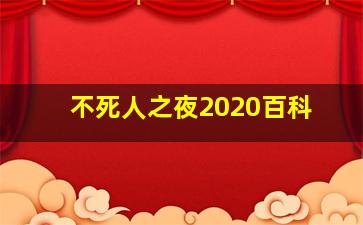 不死人之夜2020百科